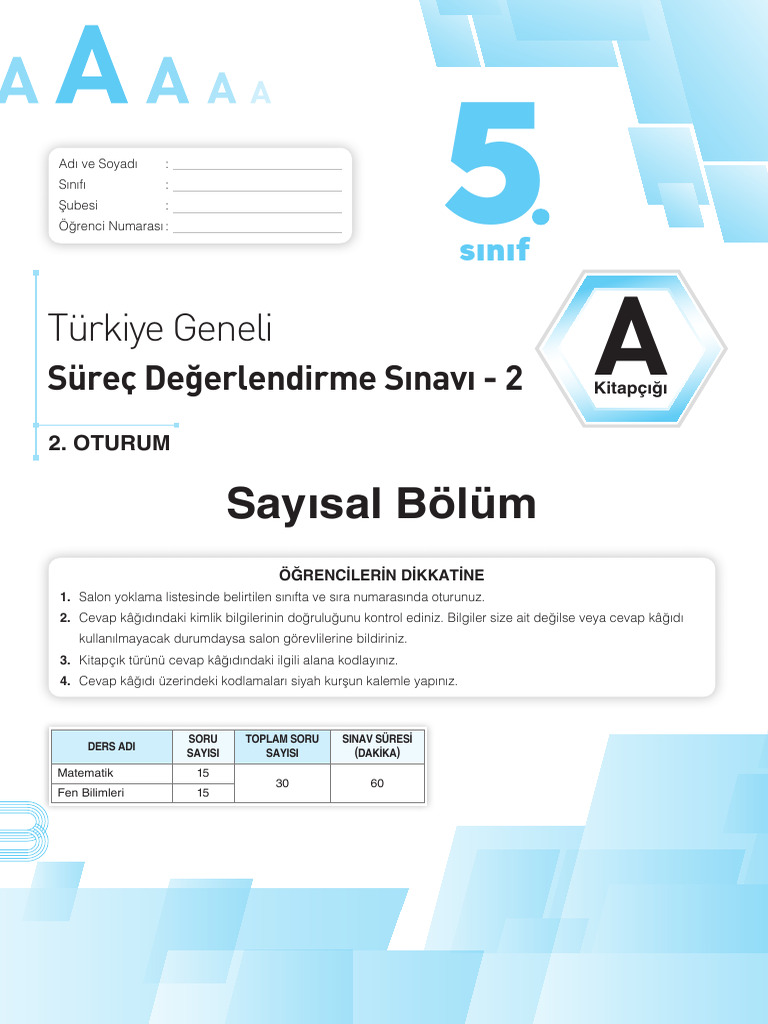 A A A A A

Adı ve Soyadı :
Sınıfı :
Şubesi :
Öğrenci Numarası :

5. sınıf

Türkiye Geneli
Süreç Değerlendirme Sınavı - 2

A Kitapçığı

2. OTURUM

Sayısal Bölüm

ÖĞRENCİLERİN DİKKATİNE

1. Salon yoklama listesinde belirtilen sınıfta ve sıra numarasında oturunuz.
2. Cevap kâğıdındaki kimlik bilgilerinin doğruluğunu kontrol ediniz. Bilgiler size ait değilse veya cevap kâğıdı kullanılmayacak durumdaysa salon görevlilerine bildiriniz.
3. Kitapçık türünü cevap kâğıdındaki ilgili alana kodlayınız.
4. Cevap kâğıdı üzerindeki kodlamaları siyah kurşun kalemle yapınız.

| DERS ADI | SORU SAYISI | TOPLAM SORU SAYISI | SINAV SÜRESİ (DAKİKA) |
|---|---|---|---|
| Matematik | 15 | 30 | 60 |
| Fen Bilimleri | 15 | | |